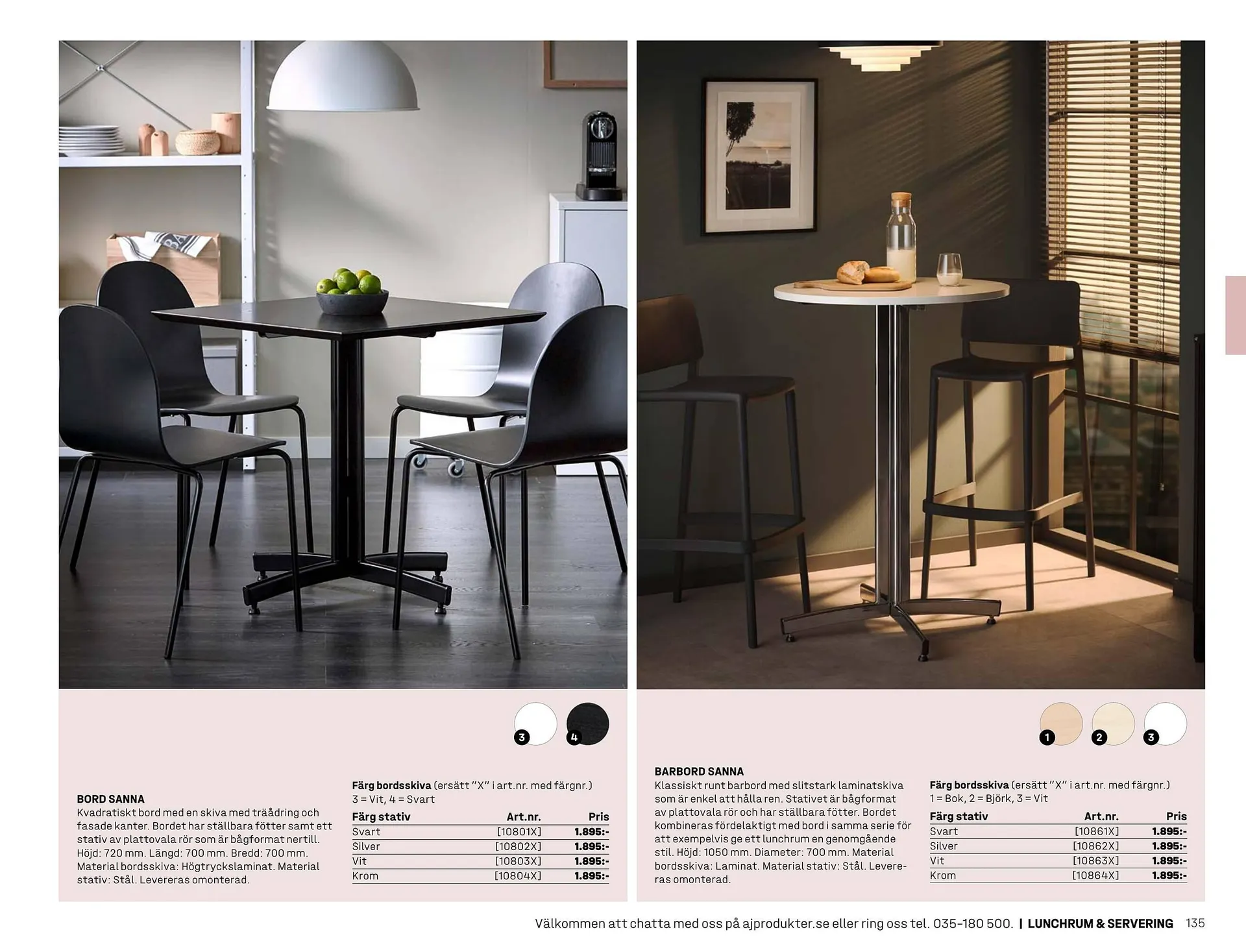 3 4

BORD SANNA
Kvadratiskt bord med en skiva med träådring och fasade kanter. Bordet har ställbara fötter samt ett stativ av plattovala rör som är bågformat nertill. Höjd: 720 mm. Längd: 700 mm. Bredd: 700 mm. Material bordsskiva: Högtryckslaminat. Material stativ: Stål. Levereras omonterad.

Färg bordsskiva (ersätt "X" i art.nr. med färgnr.)
3 = Vit, 4 = Svart

| Färg stativ | Art.nr. | Pris |
|---|---|---|
| Svart | [10801X] | 1.895:- |
| Silver | [10802X] | 1.895:- |
| Vit | [10803X] | 1.895:- |
| Krom | [10804X] | 1.895:- |

1 2 3

BARBORD SANNA
Klassiskt runt barbord med slitstark laminatskiva som är enkel att hålla ren. Stativet är bågformat av plattovala rör och har ställbara fötter. Bordet kombineras fördelaktigt med bord i samma serie för att exempelvis ge ett lunchrum en genomgående stil. Höjd: 1050 mm. Diameter: 700 mm. Material bordsskiva: Laminat. Material stativ: Stål. Levereras omonterad.

Färg bordsskiva (ersätt "X" i art.nr. med färgnr.)
1 = Bok, 2 = Björk, 3 = Vit

| Färg stativ | Art.nr. | Pris |
|---|---|---|
| Svart | [10861X] | 1.895:- |
| Silver | [10862X] | 1.895:- |
| Vit | [10863X] | 1.895:- |
| Krom | [10864X] | 1.895:- |

Välkommen att chatta med oss på ajprodukter.se eller ring oss tel. 035-180 500. | LUNCHRUM & SERVERING 135